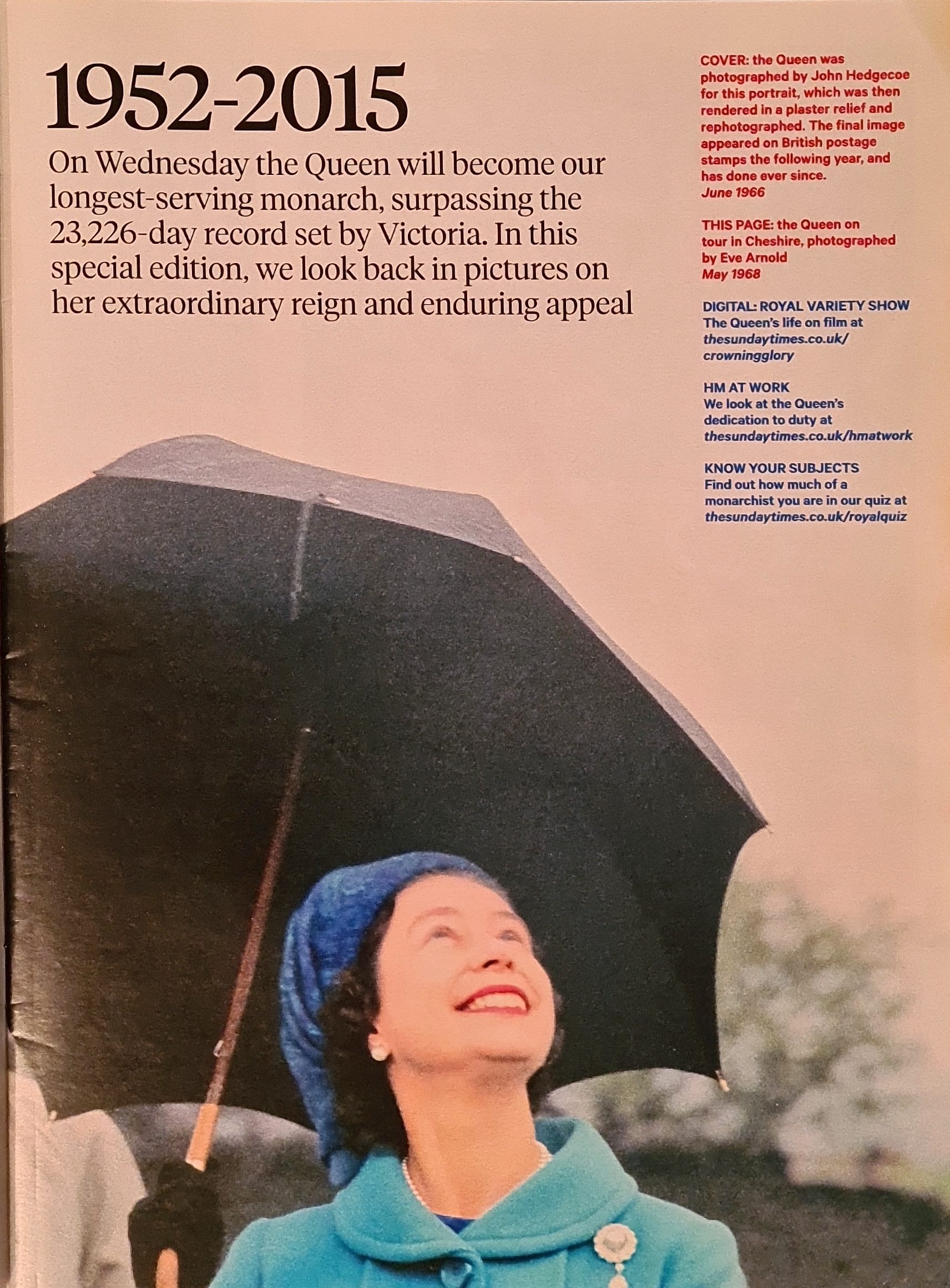 1952-2015

On Wednesday the Queen will become our longest-serving monarch, surpassing the 23,226-day record set by Victoria. In this special edition, we look back in pictures on her extraordinary reign and enduring appeal

COVER: the Queen was photographed by John Hedgecoe for this portrait, which was then rendered in a plaster relief and rephotographed. The final image appeared on British postage stamps the following year, and has done ever since.
June 1966

THIS PAGE: the Queen on tour in Cheshire, photographed by Eve Arnold
May 1968

DIGITAL: ROYAL VARIETY SHOW
The Queen's life on film at thesundaytimes.co.uk/crowningglory

HM AT WORK
We look at the Queen's dedication to duty at thesundaytimes.co.uk/hmatwork

KNOW YOUR SUBJECTS
Find out how much of a monarchist you are in our quiz at thesundaytimes.co.uk/royalquiz